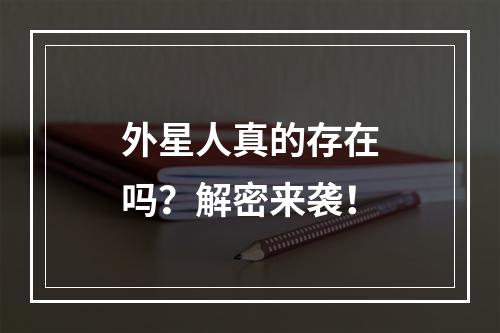 外星人真的存在吗？解密来袭！